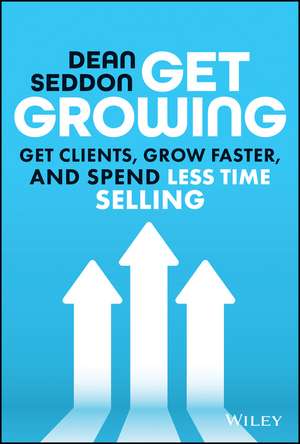 DEAN SEDDON

GET GROWING

GET CLIENTS, GROW FASTER, AND SPEND LESS TIME SELLING

WILEY